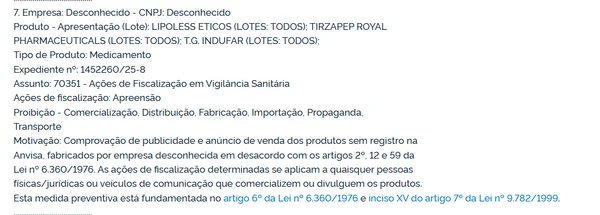 7. Empresa: Desconhecido - CNPJ: Desconhecido
Produto - Apresentação (Lote): LIPOLESS ETICOS (LOTES: TODOS); TIRZAPEP ROYAL PHARMACEUTICALS (LOTES: TODOS); T.G. INDUFAR (LOTES: TODOS);
Tipo de Produto: Medicamento
Expediente nº: 1452260/25-8
Assunto: 70351 - Ações de Fiscalização em Vigilância Sanitária
Ações de fiscalização: Apreensão
Proibição - Comercialização, Distribuição, Fabricação, Importação, Propaganda, Transporte
Motivação: Comprovação de publicidade e anúncio de venda dos produtos sem registro na Anvisa, fabricados por empresa desconhecida em desacordo com os artigos 2º, 12 e 59 da Lei nº 6.360/1976. As ações de fiscalização determinadas se aplicam a quaisquer pessoas físicas/jurídicas ou veículos de comunicação que comercializem ou divulguem os produtos.
Esta medida preventiva está fundamentada no artigo 6º da Lei nº 6.360/1976 e inciso XV do artigo 7º da Lei nº 9.782/1999.